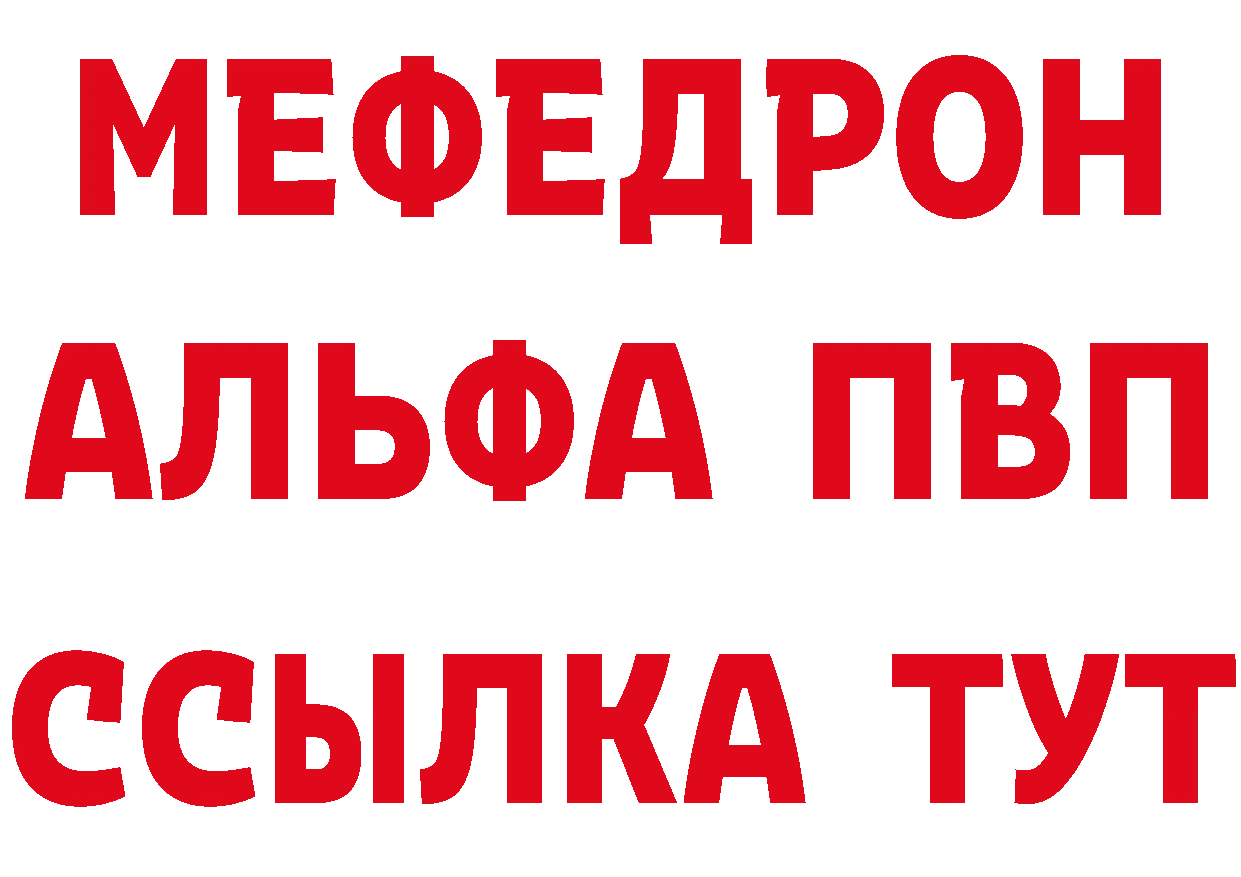 МЕФЕДРОН
АЛЬФА ПВП
ССЫЛКА ТУТ